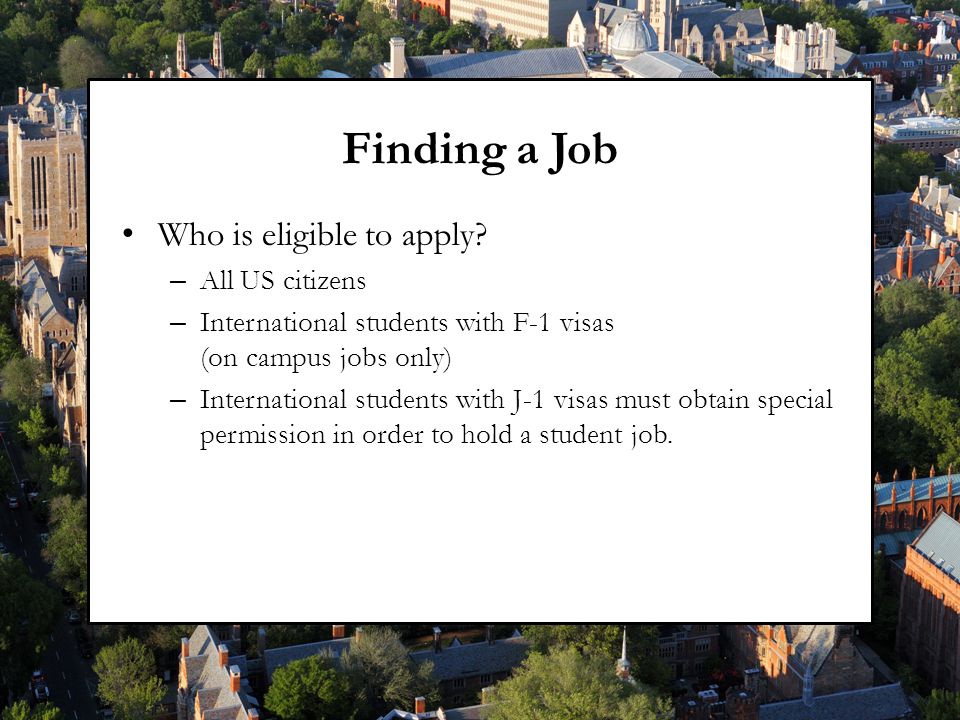 Finding a Job

• Who is eligible to apply?
– All US citizens
– International students with F-1 visas (on campus jobs only)
– International students with J-1 visas must obtain special permission in order to hold a student job.